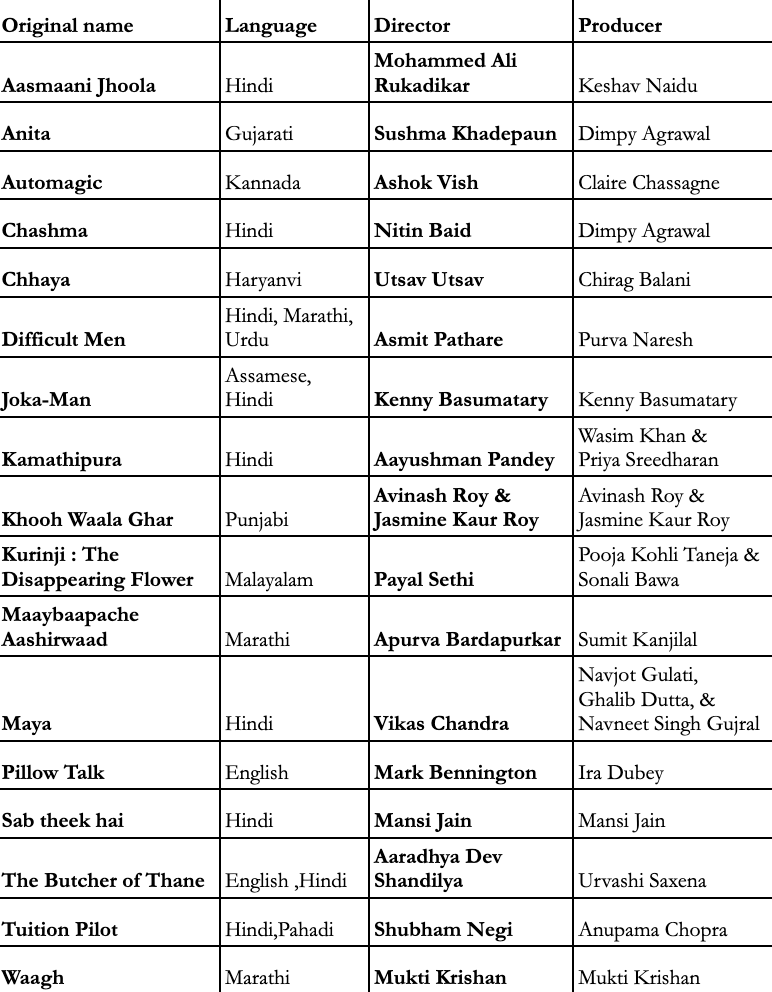 | Original name | Language | Director | Producer |
|---|---|---|---|
| Aasmaani Jhoola | Hindi | Mohammed Ali Rukadikar | Keshav Naidu |
| Anita | Gujarati | Sushma Khadepaun | Dimpy Agrawal |
| Automagic | Kannada | Ashok Vish | Claire Chassagne |
| Chashma | Hindi | Nitin Baid | Dimpy Agrawal |
| Chhaya | Haryanvi | Utsav Utsav | Chirag Balani |
| Difficult Men | Hindi, Marathi, Urdu | Asmit Pathare | Purva Naresh |
| Joka-Man | Assamese, Hindi | Kenny Basumatary | Kenny Basumatary |
| Kamathipura | Hindi | Aayushman Pandey | Wasim Khan & Priya Sreedharan |
| Khooh Waala Ghar | Punjabi | Avinash Roy & Jasmine Kaur Roy | Avinash Roy & Jasmine Kaur Roy |
| Kurinji : The Disappearing Flower | Malayalam | Payal Sethi | Pooja Kohli Taneja & Sonali Bawa |
| Maaybaapache Aashirwaad | Marathi | Apurva Bardapurkar | Sumit Kanjilal |
| Maya | Hindi | Vikas Chandra | Navjot Gulati, Ghalib Dutta, & Navneet Singh Gujral |
| Pillow Talk | English | Mark Bennington | Ira Dubey |
| Sab theek hai | Hindi | Mansi Jain | Mansi Jain |
| The Butcher of Thane | English ,Hindi | Aaradhya Dev Shandilya | Urvashi Saxena |
| Tuition Pilot | Hindi,Pahadi | Shubham Negi | Anupama Chopra |
| Waagh | Marathi | Mukti Krishan | Mukti Krishan |